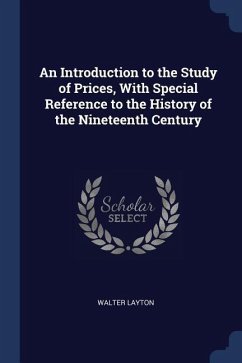 An Introduction to the Study of Prices, With Special Reference to the History of the Nineteenth Century

Scholar SELECT

WALTER LAYTON